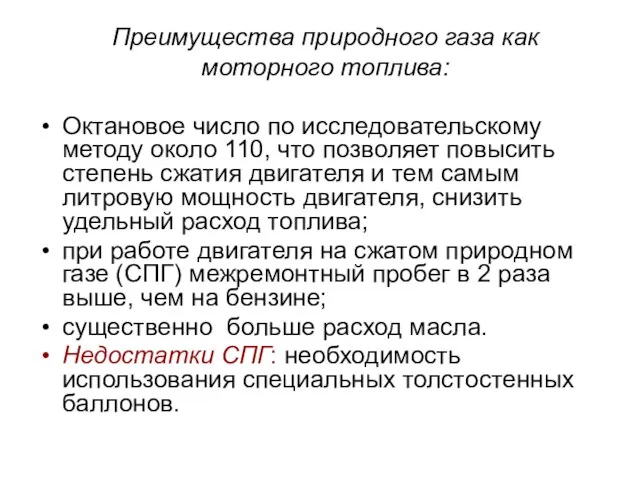 Преимущества природного газа как моторного топлива:

• Октановое число по исследовательскому методу около 110, что позволяет повысить степень сжатия двигателя и тем самым литровую мощность двигателя, снизить удельный расход топлива;
• при работе двигателя на сжатом природном газе (СПГ) межремонтный пробег в 2 раза выше, чем на бензине;
• существенно  больше расход масла.
• Недостатки СПГ: необходимость использования специальных толстостенных баллонов.